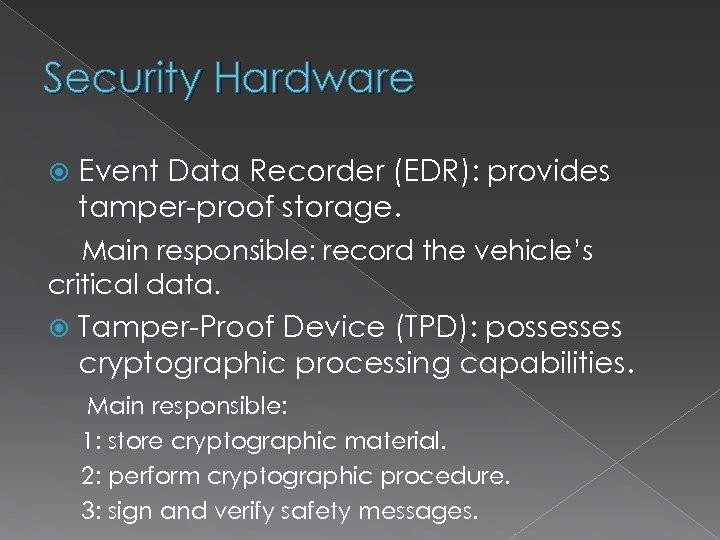 Security Hardware

• Event Data Recorder (EDR): provides tamper-proof storage.

Main responsible: record the vehicle's critical data.

• Tamper-Proof Device (TPD): possesses cryptographic processing capabilities.

Main responsible:
1: store cryptographic material.
2: perform cryptographic procedure.
3: sign and verify safety messages.